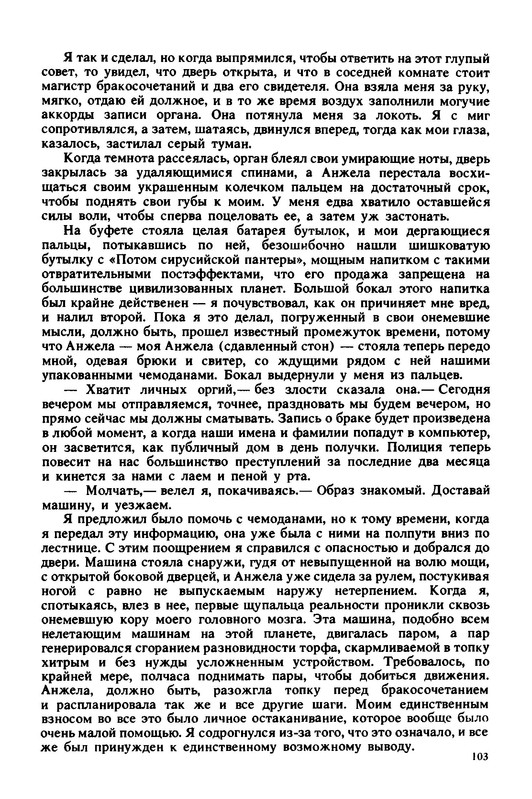 Я так и сделал, но когда выпрямился, чтобы ответить на этот глупый совет, то увидел, что дверь открыта, и что в соседней комнате стоит магистр бракосочетаний и два его свидетеля. Она взяла меня за руку, мягко, отдаю ей должное, и в то же время воздух заполнили могучие аккорды записи органа. Она потянула меня за локоть. Я с миг сопротивлялся, а затем, шатаясь, двинулся вперед, тогда как мои глаза, казалось, застилал серый туман.

Когда темнота рассеялась, орган блеял свои умирающие ноты, дверь закрылась за удаляющимися спинами, а Анжела перестала восхищаться своим украшенным колечком пальцем на достаточный срок, чтобы поднять свои губы к моим. У меня едва хватило оставшейся силы воли, чтобы сперва поцеловать ее, а затем уж застонать.

На буфете стояла целая батарея бутылок, и мои дергающиеся пальцы, потыкавшись по ней, безошибочно нашли шишковатую бутылку с «Потом сирусийской пантеры», мощным напитком с такими отвратительными постэффектами, что его продажа запрещена на большинстве цивилизованных планет. Большой бокал этого напитка был крайне действенен — я почувствовал, как он причиняет мне вред, и налил второй. Пока я это делал, погруженный в свои онемевшие мысли, должно быть, прошел известный промежуток времени, потому что Анжела — моя Анжела (сдавленный стон) — стояла теперь передо мной, одевая брюки и свитер, со ждущими рядом с ней нашими упакованными чемоданами. Бокал выдернули у меня из пальцев.

— Хватит личных оргий,— без злости сказала она.— Сегодня вечером мы отправляемся, точнее, праздновать мы будем вечером, но прямо сейчас мы должны сматывать. Запись о браке будет произведена в любой момент, а когда наши имена и фамилии попадут в компьютер, он засветится, как публичный дом в день получки. Полиция теперь повесит на нас большинство преступлений за последние два месяца и кинется за нами с лаем и пеной у рта.

— Молчать,— велел я, покачиваясь.— Образ знакомый. Доставай машину, и уезжаем.

Я предложил было помочь с чемоданами, но к тому времени, когда я передал эту информацию, она уже была с ними на полпути вниз по лестнице. С этим поощрением я справился с опасностью и добрался до двери. Машина стояла снаружи, гудя от невыпущенной на волю мощи, с открытой боковой дверцей, и Анжела уже сидела за рулем, постукивая ногой с равно не выпускаемым наружу нетерпением. Когда я, спотыкаясь, влез в нее, первые щупальца реальности проникли сквозь онемевшую кору моего головного мозга. Эта машина, подобно всем нелетающим машинам на этой планете, двигалась паром, а пар генерировался сгоранием разновидности торфа, скармливаемой в топку хитрым и без нужды усложненным устройством. Требовалось, по крайней мере, полчаса поднимать пары, чтобы добиться движения. Анжела, должно быть, разожгла топку перед бракосочетанием и распланировала так же и все другие шаги. Моим единственным взносом во все это было личное остаканивание, которое вообще было очень малой помощью. Я содрогнулся из-за того, что это означало, и все же был принужден к единственному возможному выводу.

103